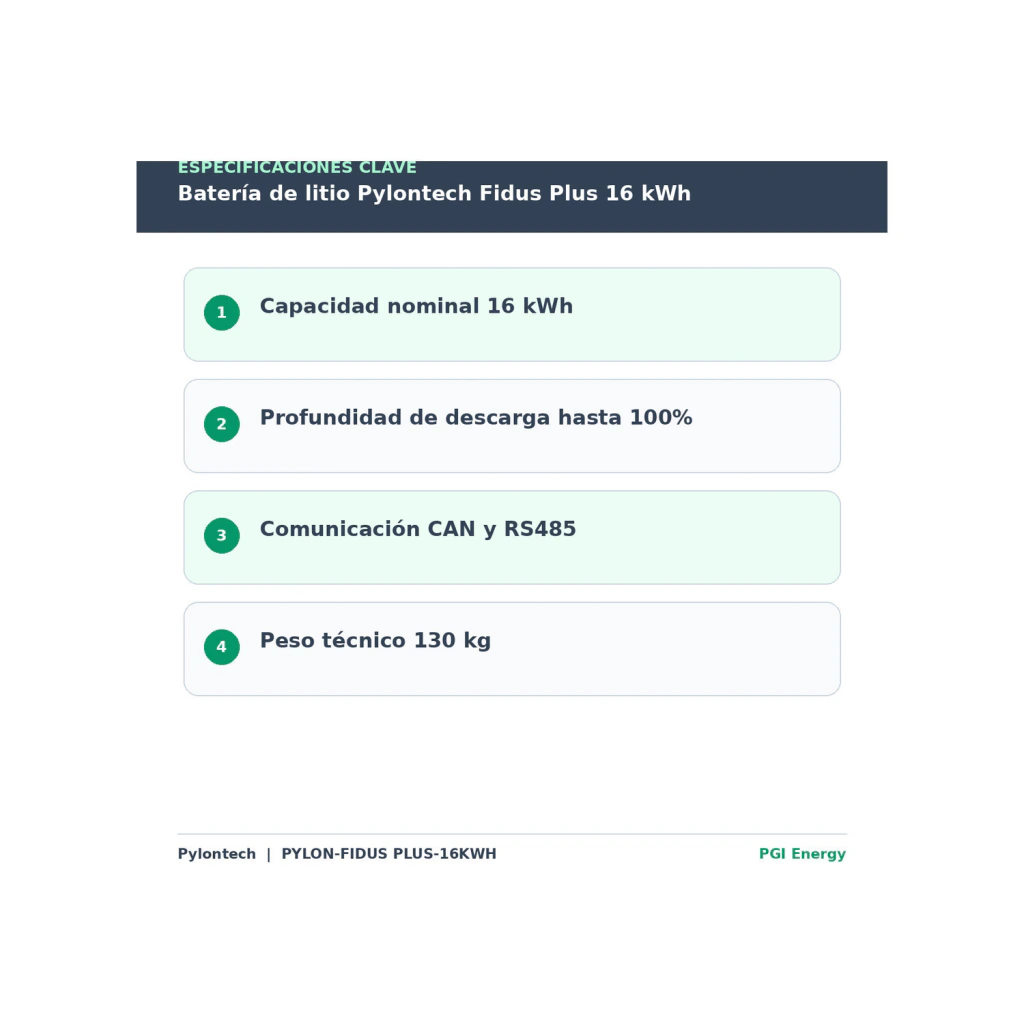 ESPECIFICACIONES CLAVE
Batería de litio Pylontech Fidus Plus 16 kWh

1 Capacidad nominal 16 kWh

2 Profundidad de descarga hasta 100%

3 Comunicación CAN y RS485

4 Peso técnico 130 kg

Pylontech | PYLON-FIDUS PLUS-16KWH

PGI Energy